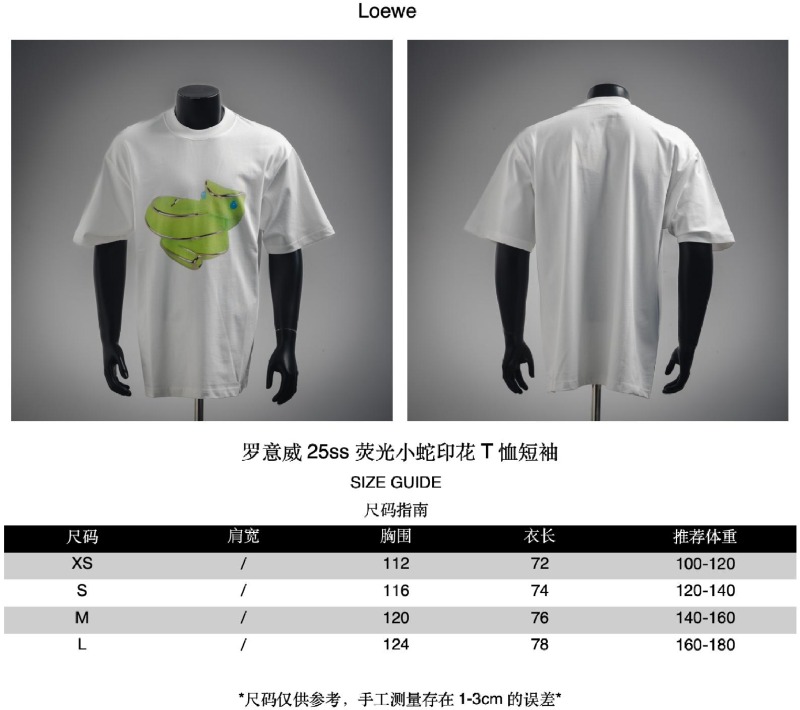 Loewe

罗意威25ss荧光小蛇印花T恤短袖

SIZE GUIDE

尺码指南

| 尺码 | 肩宽 | 胸围 | 衣长 | 推荐体重 |
|---|---|---|---|---|
| XS | / | 112 | 72 | 100-120 |
| S | / | 116 | 74 | 120-140 |
| M | / | 120 | 76 | 140-160 |
| L | / | 124 | 78 | 160-180 |

*尺码仅供参考，手工测量存在1-3cm的误差*